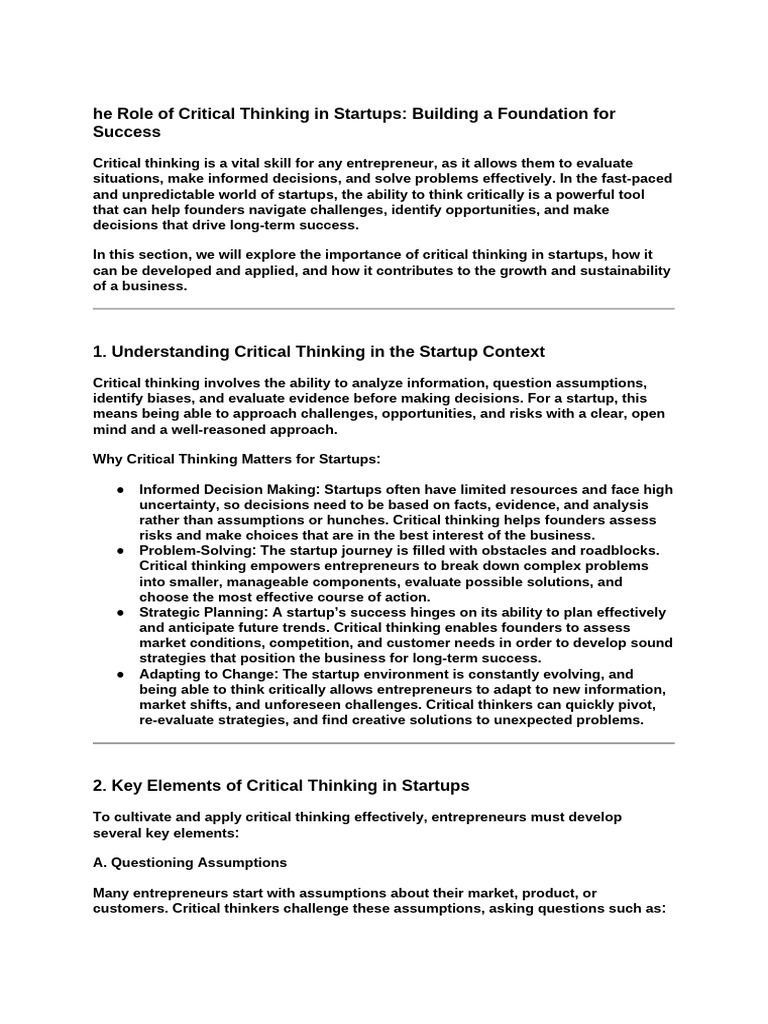 he Role of Critical Thinking in Startups: Building a Foundation for Success

Critical thinking is a vital skill for any entrepreneur, as it allows them to evaluate situations, make informed decisions, and solve problems effectively. In the fast-paced and unpredictable world of startups, the ability to think critically is a powerful tool that can help founders navigate challenges, identify opportunities, and make decisions that drive long-term success.

In this section, we will explore the importance of critical thinking in startups, how it can be developed and applied, and how it contributes to the growth and sustainability of a business.

1. Understanding Critical Thinking in the Startup Context

Critical thinking involves the ability to analyze information, question assumptions, identify biases, and evaluate evidence before making decisions. For a startup, this means being able to approach challenges, opportunities, and risks with a clear, open mind and a well-reasoned approach.

Why Critical Thinking Matters for Startups:

● Informed Decision Making: Startups often have limited resources and face high uncertainty, so decisions need to be based on facts, evidence, and analysis rather than assumptions or hunches. Critical thinking helps founders assess risks and make choices that are in the best interest of the business.
● Problem-Solving: The startup journey is filled with obstacles and roadblocks. Critical thinking empowers entrepreneurs to break down complex problems into smaller, manageable components, evaluate possible solutions, and choose the most effective course of action.
● Strategic Planning: A startup's success hinges on its ability to plan effectively and anticipate future trends. Critical thinking enables founders to assess market conditions, competition, and customer needs in order to develop sound strategies that position the business for long-term success.
● Adapting to Change: The startup environment is constantly evolving, and being able to think critically allows entrepreneurs to adapt to new information, market shifts, and unforeseen challenges. Critical thinkers can quickly pivot, re-evaluate strategies, and find creative solutions to unexpected problems.

2. Key Elements of Critical Thinking in Startups

To cultivate and apply critical thinking effectively, entrepreneurs must develop several key elements:

A. Questioning Assumptions

Many entrepreneurs start with assumptions about their market, product, or customers. Critical thinkers challenge these assumptions, asking questions such as: